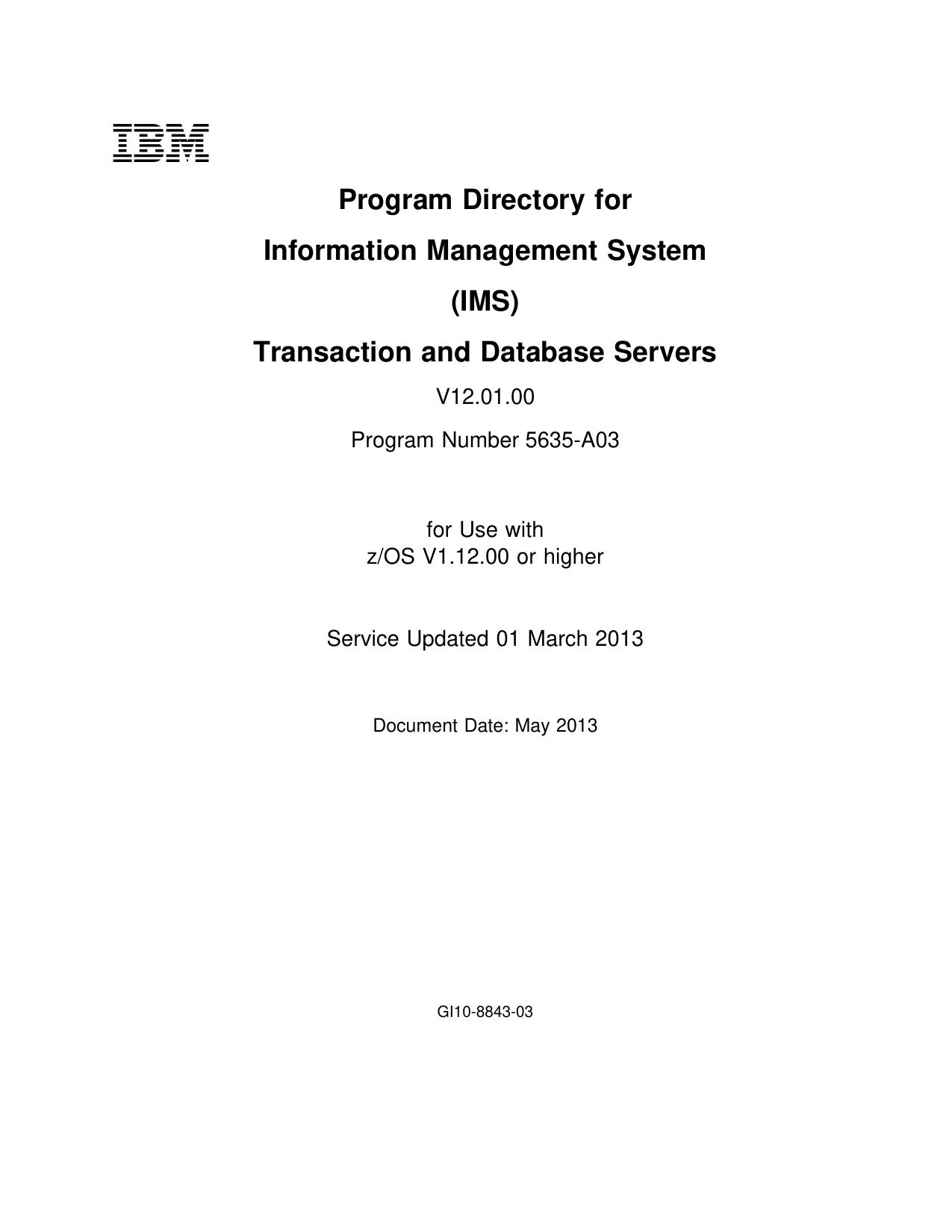 IBM

Program Directory for

Information Management System

(IMS)

Transaction and Database Servers

V12.01.00

Program Number 5635-A03

for Use with
z/OS V1.12.00 or higher

Service Updated 01 March 2013

Document Date: May 2013

GI10-8843-03